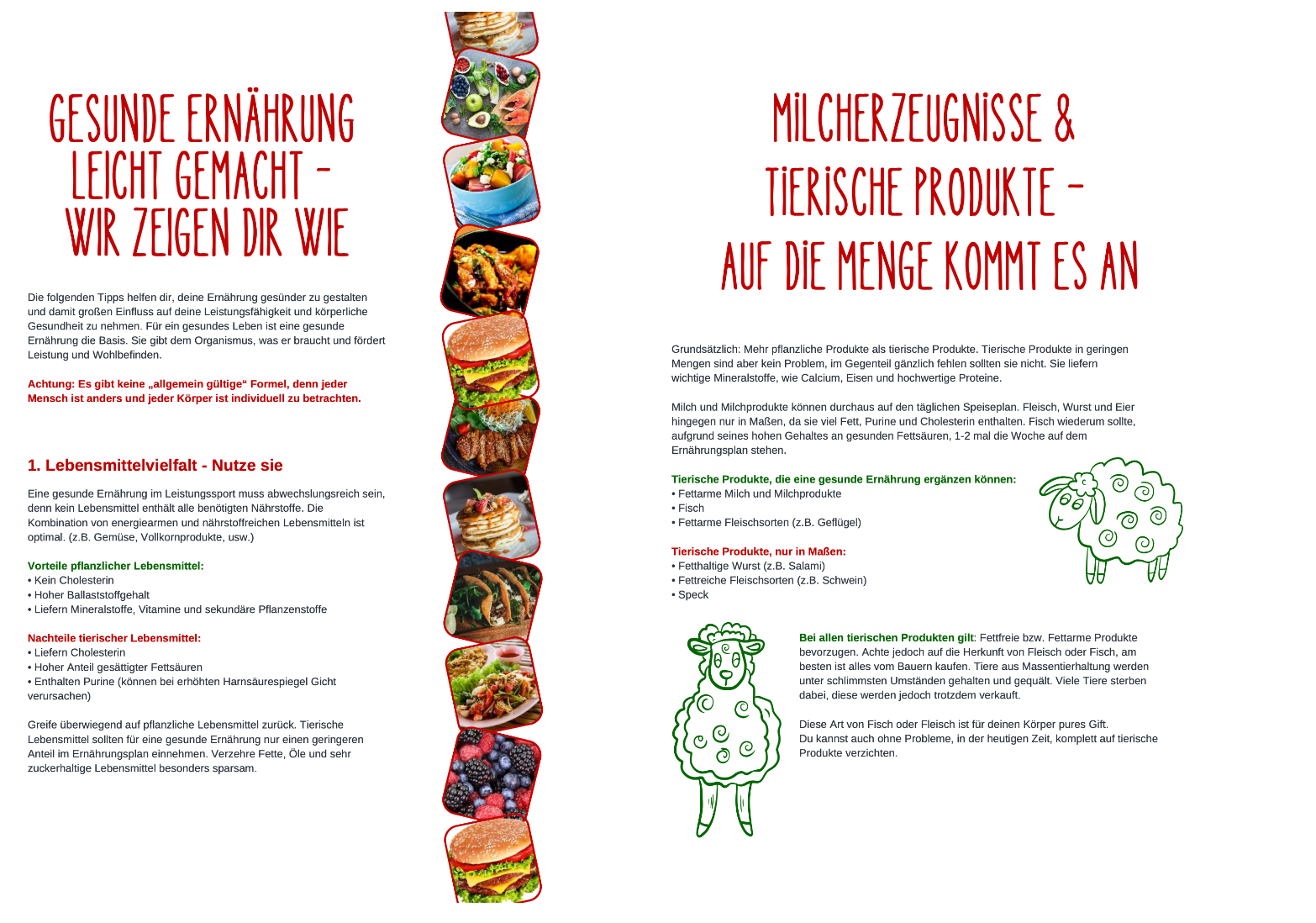 GESUNDE ERNÄHRUNG LEICHT GEMACHT - WIR ZEIGEN DIR WIE

Die folgenden Tipps helfen dir, deine Ernährung gesünder zu gestalten und damit großen Einfluss auf deine Leistungsfähigkeit und körperliche Gesundheit zu nehmen. Für ein gesundes Leben ist eine gesunde Ernährung die Basis. Sie gibt dem Organismus, was er braucht und fördert Leistung und Wohlbefinden.

Achtung: Es gibt keine „allgemein gültige“ Formel, denn jeder Mensch ist anders und jeder Körper ist individuell zu betrachten.

1. Lebensmittelvielfalt - Nutze sie

Eine gesunde Ernährung im Leistungssport muss abwechslungsreich sein, denn kein Lebensmittel enthält alle benötigten Nährstoffe. Die Kombination von energiearmen und nährstoffreichen Lebensmitteln ist optimal. (z.B. Gemüse, Vollkornprodukte, usw.)

Vorteile pflanzlicher Lebensmittel:
• Kein Cholesterin
• Hoher Ballaststoffgehalt
• Liefern Mineralstoffe, Vitamine und sekundäre Pflanzenstoffe

Nachteile tierischer Lebensmittel:
• Liefern Cholesterin
• Hoher Anteil gesättigter Fettsäuren
• Enthalten Purine (können bei erhöhten Harnsäurespiegel Gicht verursachen)

Greife überwiegend auf pflanzliche Lebensmittel zurück. Tierische Lebensmittel sollten für eine gesunde Ernährung nur einen geringeren Anteil im Ernährungsplan einnehmen. Verzehre Fette, Öle und sehr zuckerhaltige Lebensmittel besonders sparsam.

MILCHERZEUGNISSE & TIERISCHE PRODUKTE - AUF DIE MENGE KOMMT ES AN

Grundsätzlich: Mehr pflanzliche Produkte als tierische Produkte. Tierische Produkte in geringen Mengen sind aber kein Problem, im Gegenteil gänzlich fehlen sollten sie nicht. Sie liefern wichtige Mineralstoffe, wie Calcium, Eisen und hochwertige Proteine.

Milch und Milchprodukte können durchaus auf den täglichen Speiseplan. Fleisch, Wurst und Eier hingegen nur in Maßen, da sie viel Fett, Purine und Cholesterin enthalten. Fisch wiederum sollte, aufgrund seines hohen Gehaltes an gesunden Fettsäuren, 1-2 mal die Woche auf dem Ernährungsplan stehen.

Tierische Produkte, die eine gesunde Ernährung ergänzen können:
• Fettarme Milch und Milchprodukte
• Fisch
• Fettarme Fleischsorten (z.B. Geflügel)

Tierische Produkte, nur in Maßen:
• Fetthaltige Wurst (z.B. Salami)
• Fettreiche Fleischsorten (z.B. Schwein)
• Speck

Bei allen tierischen Produkten gilt: Fettfreie bzw. Fettarme Produkte bevorzugen. Achte jedoch auf die Herkunft von Fleisch oder Fisch, am besten ist alles vom Bauern kaufen. Tiere aus Massentierhaltung werden unter schlimmsten Umständen gehalten und gequält. Viele Tiere sterben dabei, diese werden jedoch trotzdem verkauft.

Diese Art von Fisch oder Fleisch ist für deinen Körper pures Gift. Du kannst auch ohne Probleme, in der heutigen Zeit, komplett auf tierische Produkte verzichten.